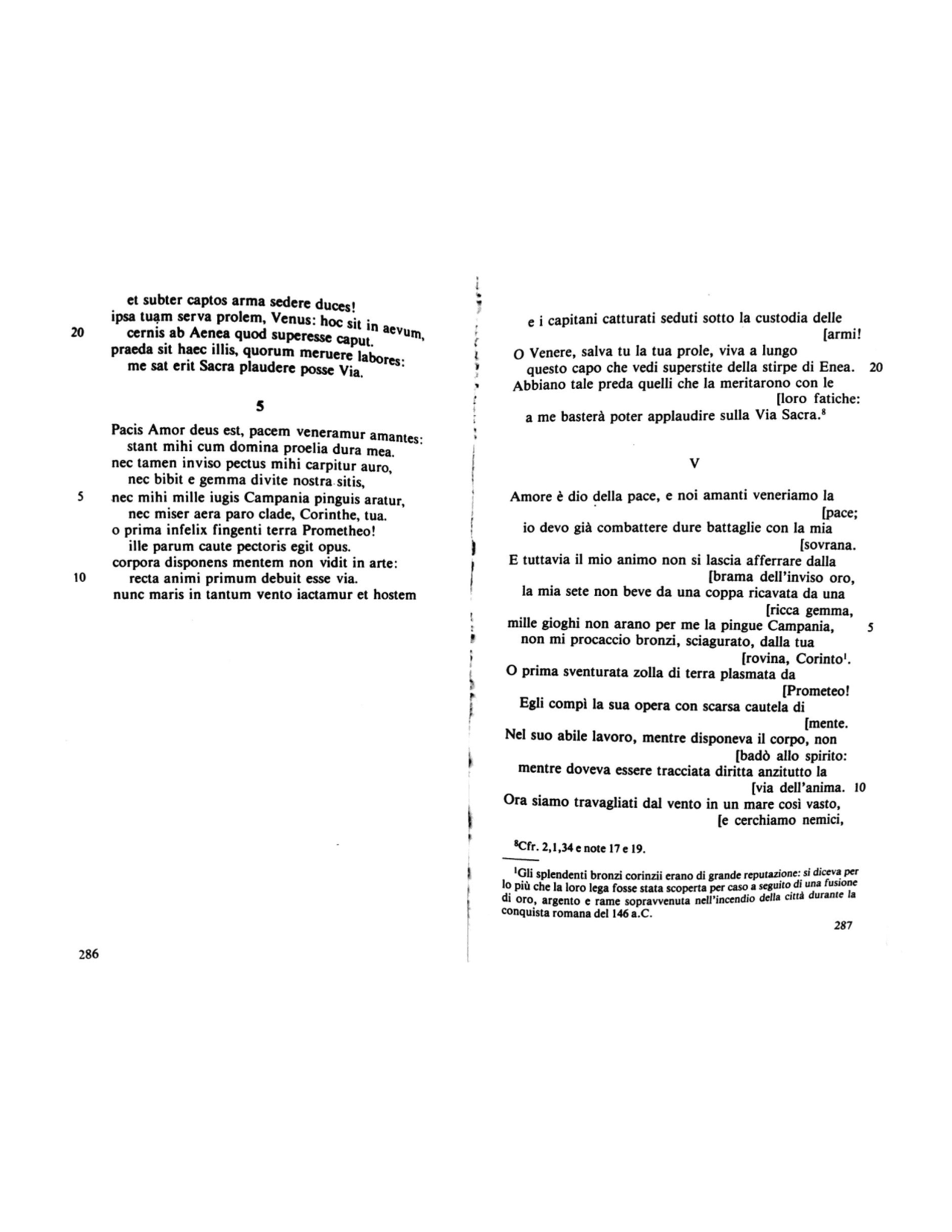 et subter captos arma sedere duces!
ipsa tuam serva prolem, Venus: hoc sit in aevum,
20 cernis ab Aenea quod superesse caput.
praeda sit haec illis, quorum meruere labores:
me sat erit Sacra plaudere posse Via.

5

Pacis Amor deus est, pacem veneramur amantes:
stant mihi cum domina proelia dura mea.
nec tamen inviso pectus mihi carpitur auro,
nec bibit e gemma divite nostra sitis,
5 nec mihi mille iugis Campania pinguis aratur,
nec miser aera paro clade, Corinthe, tua.
o prima infelix fingenti terra Prometheo!
ille parum caute pectoris egit opus.
corpora disponens mentem non vidit in arte:
10 recta animi primum debuit esse via.
nunc maris in tantum vento iactamur et hostem

286

e i capitani catturati seduti sotto la custodia delle [armi!
O Venere, salva tu la tua prole, viva a lungo
questo capo che vedi superstite della stirpe di Enea. 20
Abbiano tale preda quelli che la meritarono con le [loro fatiche:
a me basterà poter applaudire sulla Via Sacra.$^8$

V

Amore è dio della pace, e noi amanti veneriamo la [pace;
io devo già combattere dure battaglie con la mia [sovrana.
E tuttavia il mio animo non si lascia afferrare dalla [brama dell'inviso oro,
la mia sete non beve da una coppa ricavata da una [ricca gemma,
mille gioghi non arano per me la pingue Campania, 5
non mi procaccio bronzi, sciagurato, dalla tua [rovina, Corinto$^1$.
O prima sventurata zolla di terra plasmata da [Prometeo!
Egli compì la sua opera con scarsa cautela di [mente.
Nel suo abile lavoro, mentre disponeva il corpo, non [badò allo spirito:
mentre doveva essere tracciata diritta anzitutto la [via dell'anima. 10
Ora siamo travagliati dal vento in un mare così vasto, [e cerchiamo nemici,

$^8$Cfr. 2,1,34 e note 17 e 19.

$^1$Gli splendenti bronzi corinzii erano di grande reputazione: si diceva per lo più che la loro lega fosse stata scoperta per caso a seguito di una fusione di oro, argento e rame sopravvenuta nell'incendio della città durante la conquista romana del 146 a.C.

287